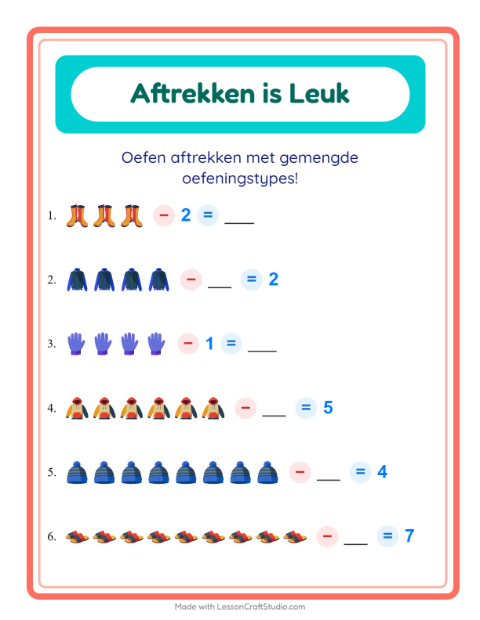 Aftrekken is Leuk

Oefen aftrekken met gemengde oefeningstypes!

1. − 2 = ___

2. − ___ = 2

3. − 1 = ___

4. − ___ = 5

5. − ___ = 4

6. − ___ = 7

Made with LessonCraftStudio.com